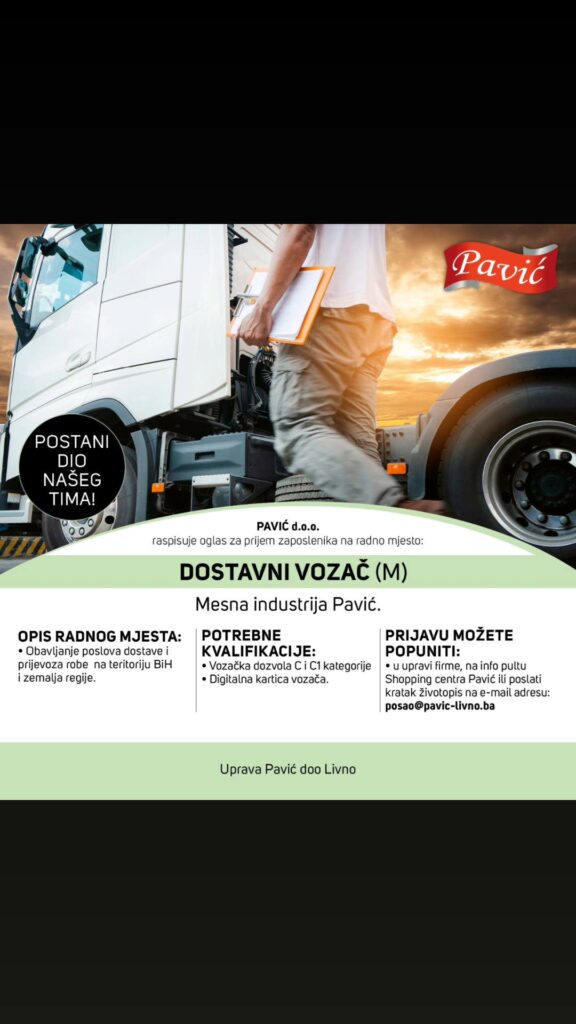 Pavić

POSTANI DIO NAŠEG TIMA!

PAVIĆ d.o.o.
raspisuje oglas za prijem zaposlenika na radno mjesto:

DOSTAVNI VOZAČ (M)

Mesna industrija Pavić.

OPIS RADNOG MJESTA:
• Obavljanje poslova dostave i prijevoza robe na teritoriju BiH i zemalja regije.

POTREBNE KVALIFIKACIJE:
• Vozačka dozvola C i C1 kategorije
• Digitalna kartica vozača.

PRIJAVU MOŽETE POPUNITI:
• u upravi firme, na info pultu Shopping centra Pavić ili poslati kratak životopis na e-mail adresu: posao@pavic-livno.ba

Uprava Pavić doo Livno